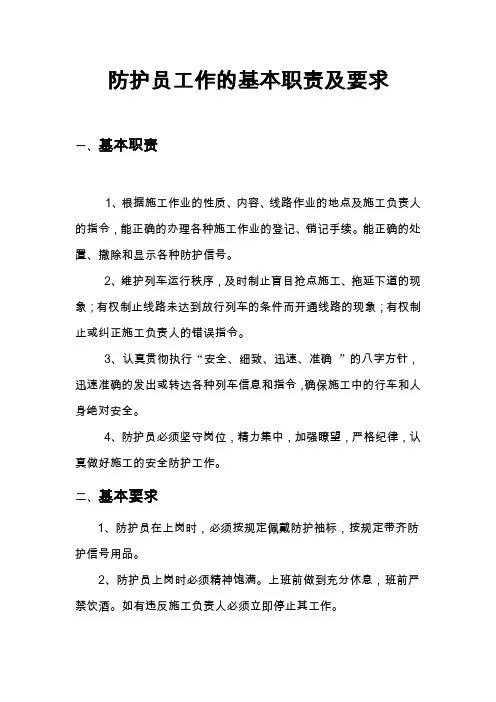 防护员工作的基本职责及要求

一、基本职责

1、根据施工作业的性质、内容、线路作业的地点及施工负责人的指令，能正确的办理各种施工作业的登记、销记手续。能正确的处置、撤除和显示各种防护信号。

2、维护列车运行秩序，及时制止盲目抢点施工、拖延下道的现象；有权制止线路未达到放行列车的条件而开通线路的现象；有权制止或纠正施工负责人的错误指令。

3、认真贯彻执行“安全、细致、迅速、准确 ”的八字方针，迅速准确的发出或转达各种列车信息和指令，确保施工中的行车和人身绝对安全。

4、防护员必须坚守岗位，精力集中，加强瞭望，严格纪律，认真做好施工的安全防护工作。

二、基本要求

1、防护员在上岗时，必须按规定佩戴防护袖标，按规定带齐防护信号用品。

2、防护员上岗时必须精神饱满。上班前做到充分休息，班前严禁饮酒。如有违反施工负责人必须立即停止其工作。